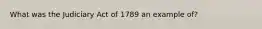 What was the Judiciary Act of 1789 an example of?